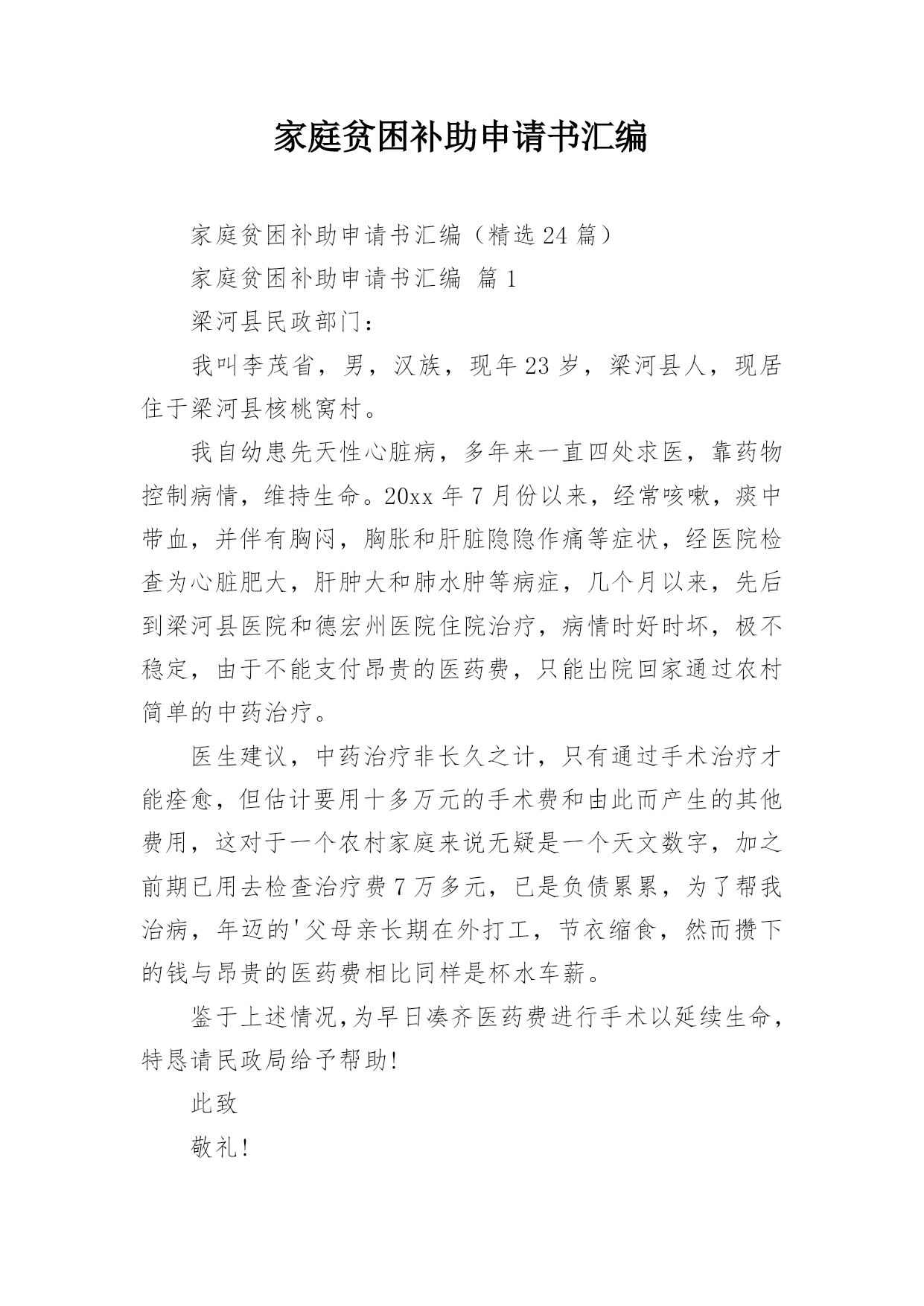 家庭贫困补助申请书汇编

家庭贫困补助申请书汇编（精选24篇）

家庭贫困补助申请书汇编 篇1

梁河县民政部门：

我叫李茂省，男，汉族，现年23岁，梁河县人，现居住于梁河县核桃窝村。

我自幼患先天性心脏病，多年来一直四处求医，靠药物控制病情，维持生命。20xx年7月份以来，经常咳嗽，痰中带血，并伴有胸闷，胸胀和肝脏隐隐作痛等症状，经医院检查为心脏肥大，肝肿大和肺水肿等病症，几个月以来，先后到梁河县医院和德宏州医院住院治疗，病情时好时坏，极不稳定，由于不能支付昂贵的医药费，只能出院回家通过农村简单的中药治疗。

医生建议，中药治疗非长久之计，只有通过手术治疗才能痊愈，但估计要用十多万元的手术费和由此而产生的其他费用，这对于一个农村家庭来说无疑是一个天文数字，加之前期已用去检查治疗费7万多元，已是负债累累，为了帮我治病，年迈的'父母亲长期在外打工，节衣缩食，然而攒下的钱与昂贵的医药费相比同样是杯水车薪。

鉴于上述情况,为早日凑齐医药费进行手术以延续生命，特恳请民政局给予帮助!

此致

敬礼!